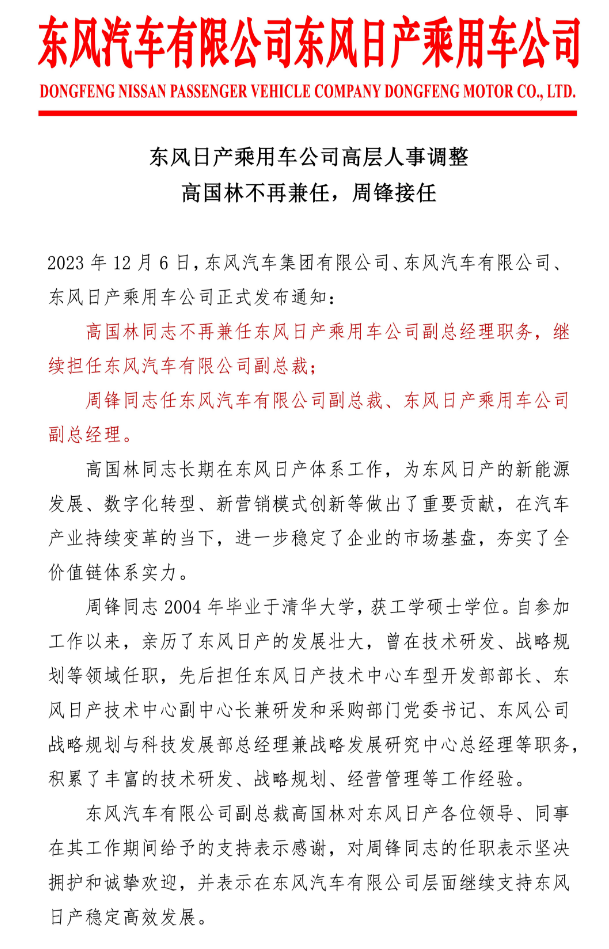 东风汽车有限公司东风日产乘用车公司
DONGFENG NISSAN PASSENGER VEHICLE COMPANY DONGFENG MOTOR CO., LTD.

东风日产乘用车公司高层人事调整
高国林不再兼任，周锋接任

2023 年 12 月 6 日，东风汽车集团有限公司、东风汽车有限公司、东风日产乘用车公司正式发布通知：

高国林同志不再兼任东风日产乘用车公司副总经理职务，继续担任东风汽车有限公司副总裁；

周锋同志任东风汽车有限公司副总裁、东风日产乘用车公司副总经理。

高国林同志长期在东风日产体系工作，为东风日产的新能源发展、数字化转型、新营销模式创新等做出了重要贡献，在汽车产业持续变革的当下，进一步稳定了企业的市场基盘，夯实了全价值链体系实力。

周锋同志 2004 年毕业于清华大学，获工学硕士学位。自参加工作以来，亲历了东风日产的发展壮大，曾在技术研发、战略规划等领域任职，先后担任东风日产技术中心车型开发部部长、东风日产技术中心副中心长兼研发和采购部门党委书记、东风公司战略规划与科技发展部总经理兼战略发展研究中心总经理等职务，积累了丰富的技术研发、战略规划、经营管理等工作经验。

东风汽车有限公司副总裁高国林对东风日产各位领导、同事在其工作期间给予的支持表示感谢，对周锋同志的任职表示坚决拥护和诚挚欢迎，并表示在东风汽车有限公司层面继续支持东风日产稳定高效发展。